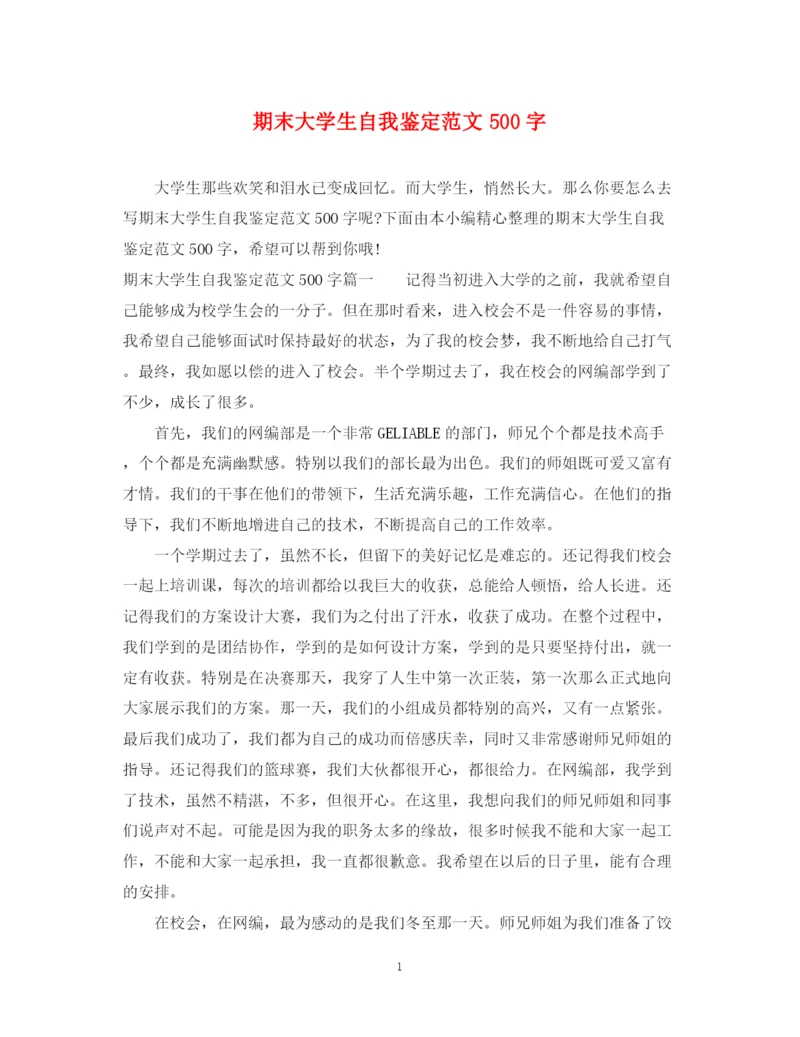 期末大学生自我鉴定范文500字

大学生那些欢笑和泪水已变成回忆。而大学生，悄然长大。那么你要怎么去写期末大学生自我鉴定范文500字呢?下面由本小编精心整理的期末大学生自我鉴定范文500字，希望可以帮到你哦!

期末大学生自我鉴定范文500字篇一　　记得当初进入大学的之前，我就希望自己能够成为校学生会的一分子。但在那时看来，进入校会不是一件容易的事情，我希望自己能够面试时保持最好的状态，为了我的校会梦，我不断地给自己打气。最终，我如愿以偿的进入了校会。半个学期过去了，我在校会的网编部学到了不少，成长了很多。

首先，我们的网编部是一个非常GELIABLE的部门，师兄个个都是技术高手，个个都是充满幽默感。特别以我们的部长最为出色。我们的师姐既可爱又富有才情。我们的干事在他们的带领下，生活充满乐趣，工作充满信心。在他们的指导下，我们不断地增进自己的技术，不断提高自己的工作效率。

一个学期过去了，虽然不长，但留下的美好记忆是难忘的。还记得我们校会一起上培训课，每次的培训都给以我巨大的收获，总能给人顿悟，给人长进。还记得我们的方案设计大赛，我们为之付出了汗水，收获了成功。在整个过程中，我们学到的是团结协作，学到的是如何设计方案，学到的是只要坚持付出，就一定有收获。特别是在决赛那天，我穿了人生中第一次正装，第一次那么正式地向大家展示我们的方案。那一天，我们的小组成员都特别的高兴，又有一点紧张。最后我们成功了，我们都为自己的成功而倍感庆幸，同时又非常感谢师兄师姐的指导。还记得我们的篮球赛，我们大伙都很开心，都很给力。在网编部，我学到了技术，虽然不精湛，不多，但很开心。在这里，我想向我们的师兄师姐和同事们说声对不起。可能是因为我的职务太多的缘故，很多时候我不能和大家一起工作，不能和大家一起承担，我一直都很歉意。我希望在以后的日子里，能有合理的安排。

在校会，在网编，最为感动的是我们冬至那一天。师兄师姐为我们准备了饺

1